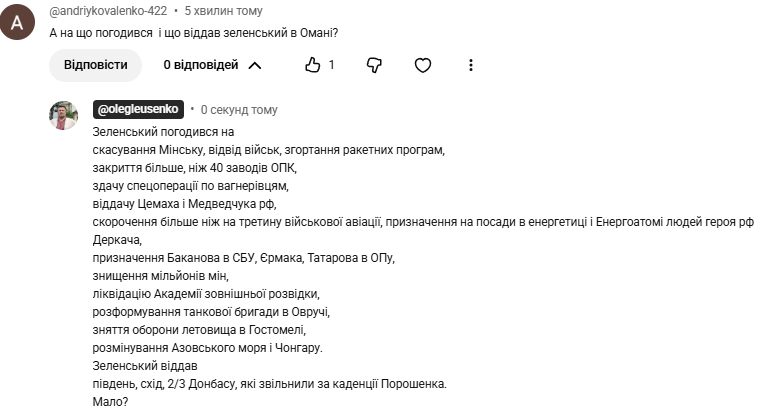 A

@andriykovalenko-422 • 5 хвилин тому

А на що погодився  і що віддав зеленський в Омані?

Відповісти   0 відповідей   1

@olegleusenko • 0 секунд тому

Зеленський погодився на
скасування Мінську, відвід військ, згортання ракетних програм,
закриття більше, ніж 40 заводів ОПК,
здачу спецоперації по вагнерівцям,
віддачу Цемаха і Медведчука рф,
скорочення більше ніж на третину військової авіації, призначення на посади в енергетиці і Енергоатомі людей героя рф Деркача,
призначення Баканова в СБУ, Єрмака, Татарова в ОПу,
знищення мільйонів мін,
ліквідацію Академії зовнішньої розвідки,
розформування танкової бригади в Овручі,
зняття оборони летовища в Гостомелі,
розмінування Азовського моря і Чонгару.
Зеленський віддав
південь, схід, 2/3 Донбасу, які звільнили за каденції Порошенка.
Мало?